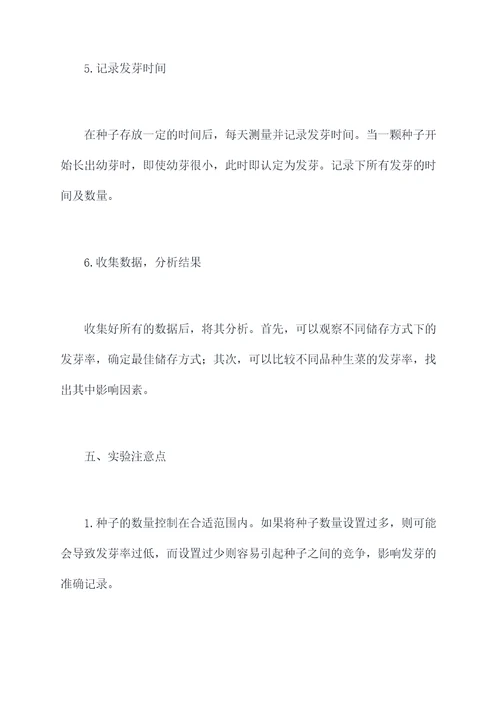 5.记录发芽时间

在种子存放一定的时间后，每天测量并记录发芽时间。当一颗种子开始长出幼芽时，即使幼芽很小，此时即认定为发芽。记录下所有发芽的时间及数量。

6.收集数据，分析结果

收集好所有的数据后，将其分析。首先，可以观察不同储存方式下的发芽率，确定最佳储存方式；其次，可以比较不同品种生菜的发芽率，找出其中影响因素。

五、实验注意点

1.种子的数量控制在合适范围内。如果将种子数量设置过多，则可能会导致发芽率过低，而设置过少则容易引起种子之间的竞争，影响发芽的准确记录。